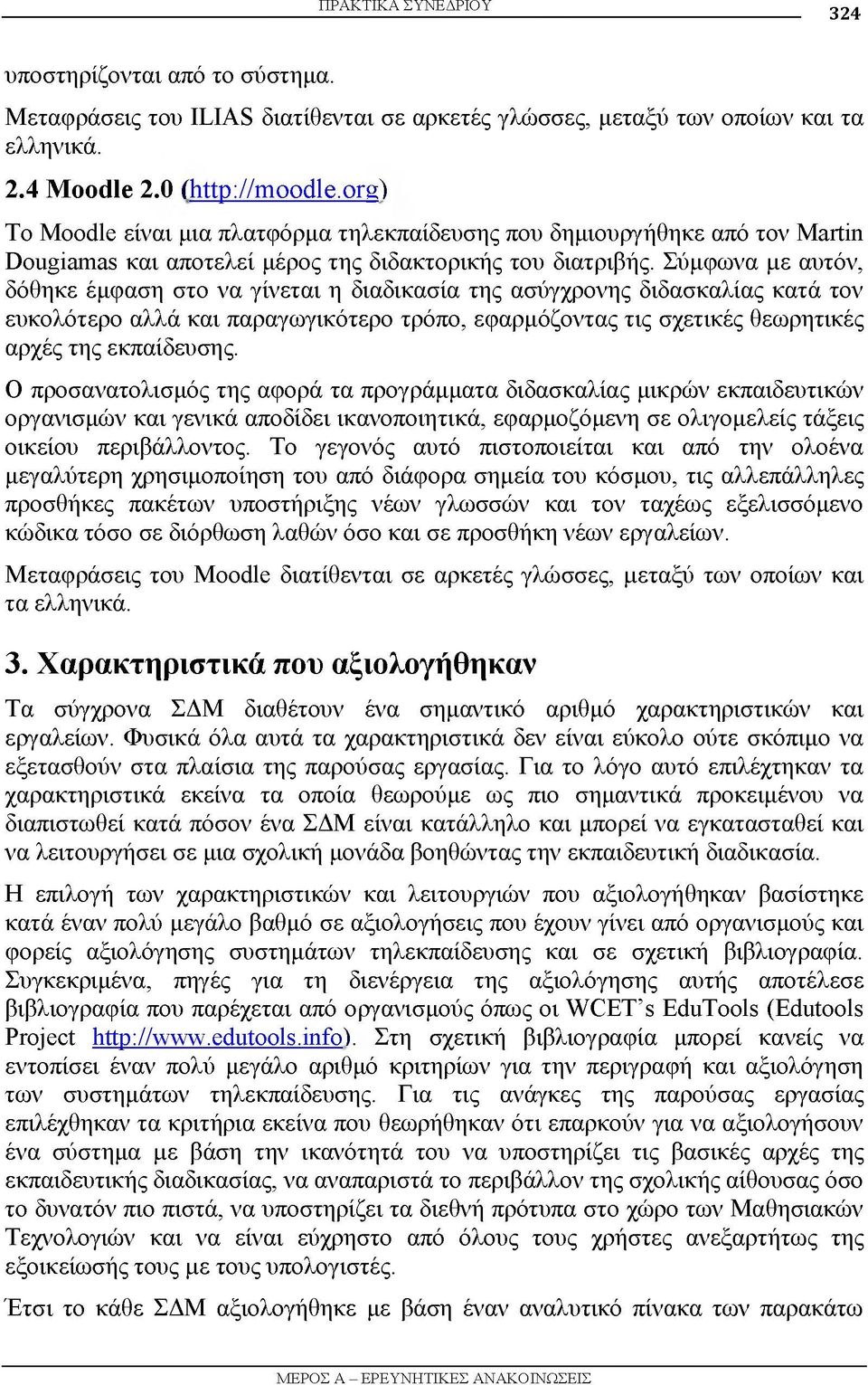 ΠΡΑΚΤΙΚΑ ΣΥΝΕΔΡΙΟΥ 324

υποστηρίζονται από το σύστημα.

Μεταφράσεις του ILIAS διατίθενται σε αρκετές γλώσσες, μεταξύ των οποίων και τα ελληνικά.

2.4 Moodle 2.0 (http://moodle.org)

Το Moodle είναι μια πλατφόρμα τηλεκπαίδευσης που δημιουργήθηκε από τον Martin Dougiamas και αποτελεί μέρος της διδακτορικής του διατριβής. Σύμφωνα με αυτόν, δόθηκε έμφαση στο να γίνεται η διαδικασία της ασύγχρονης διδασκαλίας κατά τον ευκολότερο αλλά και παραγωγικότερο τρόπο, εφαρμόζοντας τις σχετικές θεωρητικές αρχές της εκπαίδευσης.

Ο προσανατολισμός της αφορά τα προγράμματα διδασκαλίας μικρών εκπαιδευτικών οργανισμών και γενικά αποδίδει ικανοποιητικά, εφαρμοζόμενη σε ολιγομελείς τάξεις οικείου περιβάλλοντος. Το γεγονός αυτό πιστοποιείται και από την ολοένα μεγαλύτερη χρησιμοποίηση του από διάφορα σημεία του κόσμου, τις αλλεπάλληλες προσθήκες πακέτων υποστήριξης νέων γλωσσών και τον ταχέως εξελισσόμενο κώδικα τόσο σε διόρθωση λαθών όσο και σε προσθήκη νέων εργαλείων.

Μεταφράσεις του Moodle διατίθενται σε αρκετές γλώσσες, μεταξύ των οποίων και τα ελληνικά.

3. Χαρακτηριστικά που αξιολογήθηκαν

Τα σύγχρονα ΣΔΜ διαθέτουν ένα σημαντικό αριθμό χαρακτηριστικών και εργαλείων. Φυσικά όλα αυτά τα χαρακτηριστικά δεν είναι εύκολο ούτε σκόπιμο να εξετασθούν στα πλαίσια της παρούσας εργασίας. Για το λόγο αυτό επιλέχτηκαν τα χαρακτηριστικά εκείνα τα οποία θεωρούμε ως πιο σημαντικά προκειμένου να διαπιστωθεί κατά πόσον ένα ΣΔΜ είναι κατάλληλο και μπορεί να εγκατασταθεί και να λειτουργήσει σε μια σχολική μονάδα βοηθώντας την εκπαιδευτική διαδικασία.

Η επιλογή των χαρακτηριστικών και λειτουργιών που αξιολογήθηκαν βασίστηκε κατά έναν πολύ μεγάλο βαθμό σε αξιολογήσεις που έχουν γίνει από οργανισμούς και φορείς αξιολόγησης συστημάτων τηλεκπαίδευσης και σε σχετική βιβλιογραφία. Συγκεκριμένα, πηγές για τη διενέργεια της αξιολόγησης αυτής αποτέλεσε βιβλιογραφία που παρέχεται από οργανισμούς όπως οι WCET's EduTools (Edutools Project http://www.edutools.info). Στη σχετική βιβλιογραφία μπορεί κανείς να εντοπίσει έναν πολύ μεγάλο αριθμό κριτηρίων για την περιγραφή και αξιολόγηση των συστημάτων τηλεκπαίδευσης. Για τις ανάγκες της παρούσας εργασίας επιλέχθηκαν τα κριτήρια εκείνα που θεωρήθηκαν ότι επαρκούν για να αξιολογήσουν ένα σύστημα με βάση την ικανότητά του να υποστηρίζει τις βασικές αρχές της εκπαιδευτικής διαδικασίας, να αναπαριστά το περιβάλλον της σχολικής αίθουσας όσο το δυνατόν πιο πιστά, να υποστηρίζει τα διεθνή πρότυπα στο χώρο των Μαθησιακών Τεχνολογιών και να είναι εύχρηστο από όλους τους χρήστες ανεξαρτήτως της εξοικείωσής τους με τους υπολογιστές.

Έτσι το κάθε ΣΔΜ αξιολογήθηκε με βάση έναν αναλυτικό πίνακα των παρακάτω

ΜΕΡΟΣ Α – ΕΡΕΥΝΗΤΙΚΕΣ ΑΝΑΚΟΙΝΩΣΕΙΣ